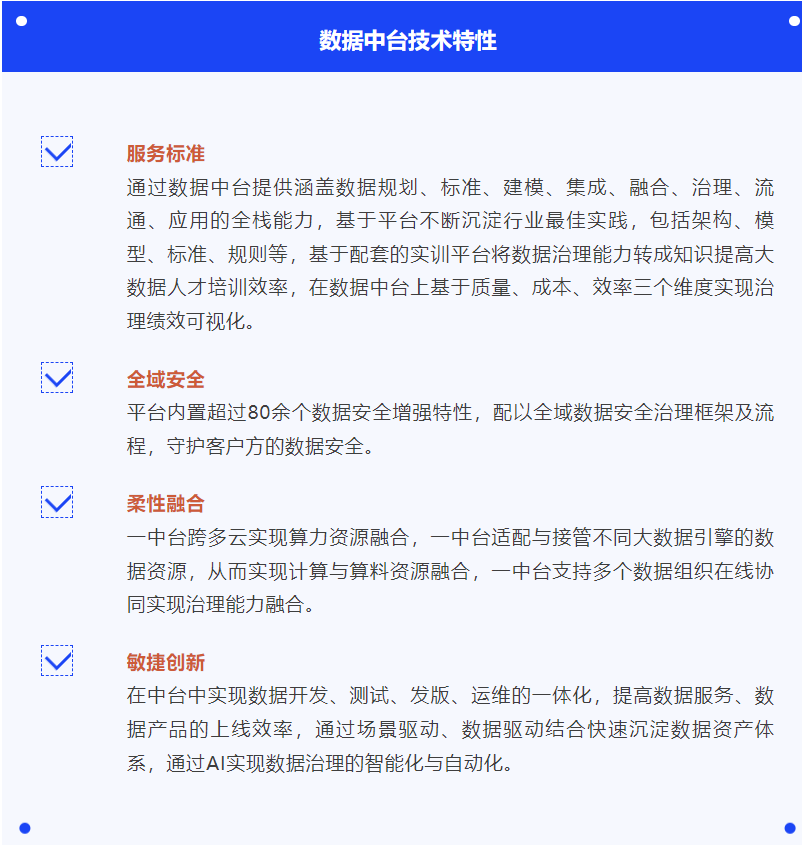 数据中台技术特性

服务标准
通过数据中台提供涵盖数据规划、标准、建模、集成、融合、治理、流通、应用的全栈能力，基于平台不断沉淀行业最佳实践，包括架构、模型、标准、规则等，基于配套的实训平台将数据治理能力转成知识提高大数据人才培训效率，在数据中台上基于质量、成本、效率三个维度实现治理绩效可视化。

全域安全
平台内置超过80余个数据安全增强特性，配以全域数据安全治理框架及流程，守护客户方的数据安全。

柔性融合
一中台跨多云实现算力资源融合，一中台适配与接管不同大数据引擎的数据资源，从而实现计算与算料资源融合，一中台支持多个数据组织在线协同实现治理能力融合。

敏捷创新
在中台中实现数据开发、测试、发版、运维的一体化，提高数据服务、数据产品的上线效率，通过场景驱动、数据驱动结合快速沉淀数据资产体系，通过AI实现数据治理的智能化与自动化。